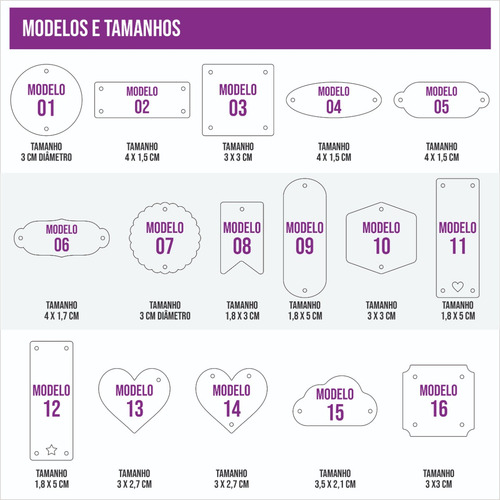 MODELOS E TAMANHOS

MODELO 01
TAMANHO 3 CM DIÂMETRO

MODELO 02
TAMANHO 4 X 1,5 CM

MODELO 03
TAMANHO 3 X 3 CM

MODELO 04
TAMANHO 4 X 1,5 CM

MODELO 05
TAMANHO 4 X 1,5 CM

MODELO 06
TAMANHO 4 X 1,7 CM

MODELO 07
TAMANHO 3 CM DIÂMETRO

MODELO 08
TAMANHO 1,8 X 3 CM

MODELO 09
TAMANHO 1,8 X 5 CM

MODELO 10
TAMANHO 3 X 3 CM

MODELO 11
TAMANHO 1,8 X 5 CM

MODELO 12
TAMANHO 1,8 X 5 CM

MODELO 13
TAMANHO 3 X 2,7 CM

MODELO 14
TAMANHO 3 X 2,7 CM

MODELO 15
TAMANHO 3,5 X 2,1 CM

MODELO 16
TAMANHO 3 X3 CM